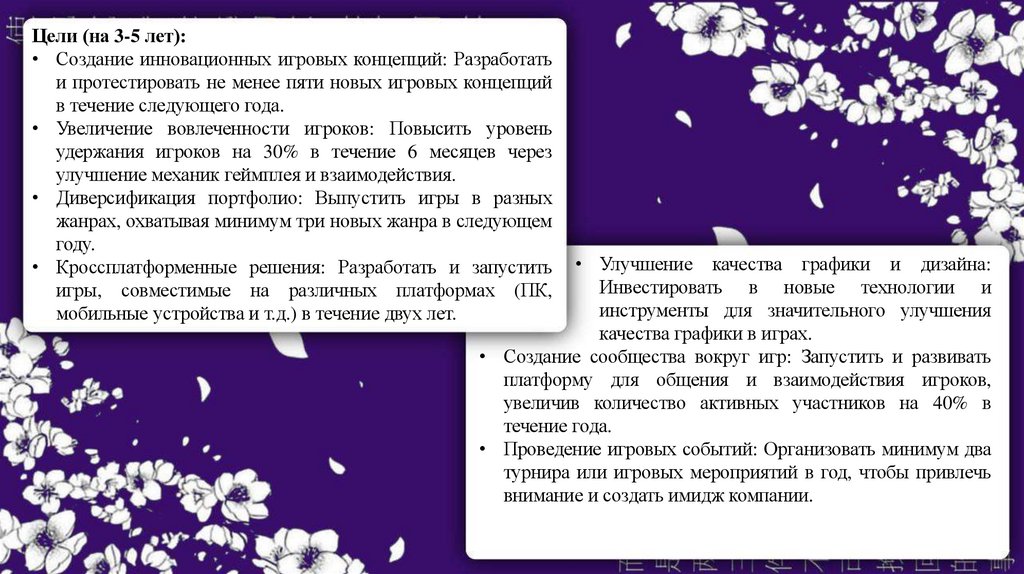 Цели (на 3-5 лет):

• Создание инновационных игровых концепций: Разработать и протестировать не менее пяти новых игровых концепций в течение следующего года.
• Увеличение вовлеченности игроков: Повысить уровень удержания игроков на 30% в течение 6 месяцев через улучшение механик геймплея и взаимодействия.
• Диверсификация портфолио: Выпустить игры в разных жанрах, охватывая минимум три новых жанра в следующем году.
• Кроссплатформенные решения: Разработать и запустить игры, совместимые на различных платформах (ПК, мобильные устройства и т.д.) в течение двух лет.

• Улучшение качества графики и дизайна: Инвестировать в новые технологии и инструменты для значительного улучшения качества графики в играх.
• Создание сообщества вокруг игр: Запустить и развивать платформу для общения и взаимодействия игроков, увеличив количество активных участников на 40% в течение года.
• Проведение игровых событий: Организовать минимум два турнира или игровых мероприятий в год, чтобы привлечь внимание и создать имидж компании.